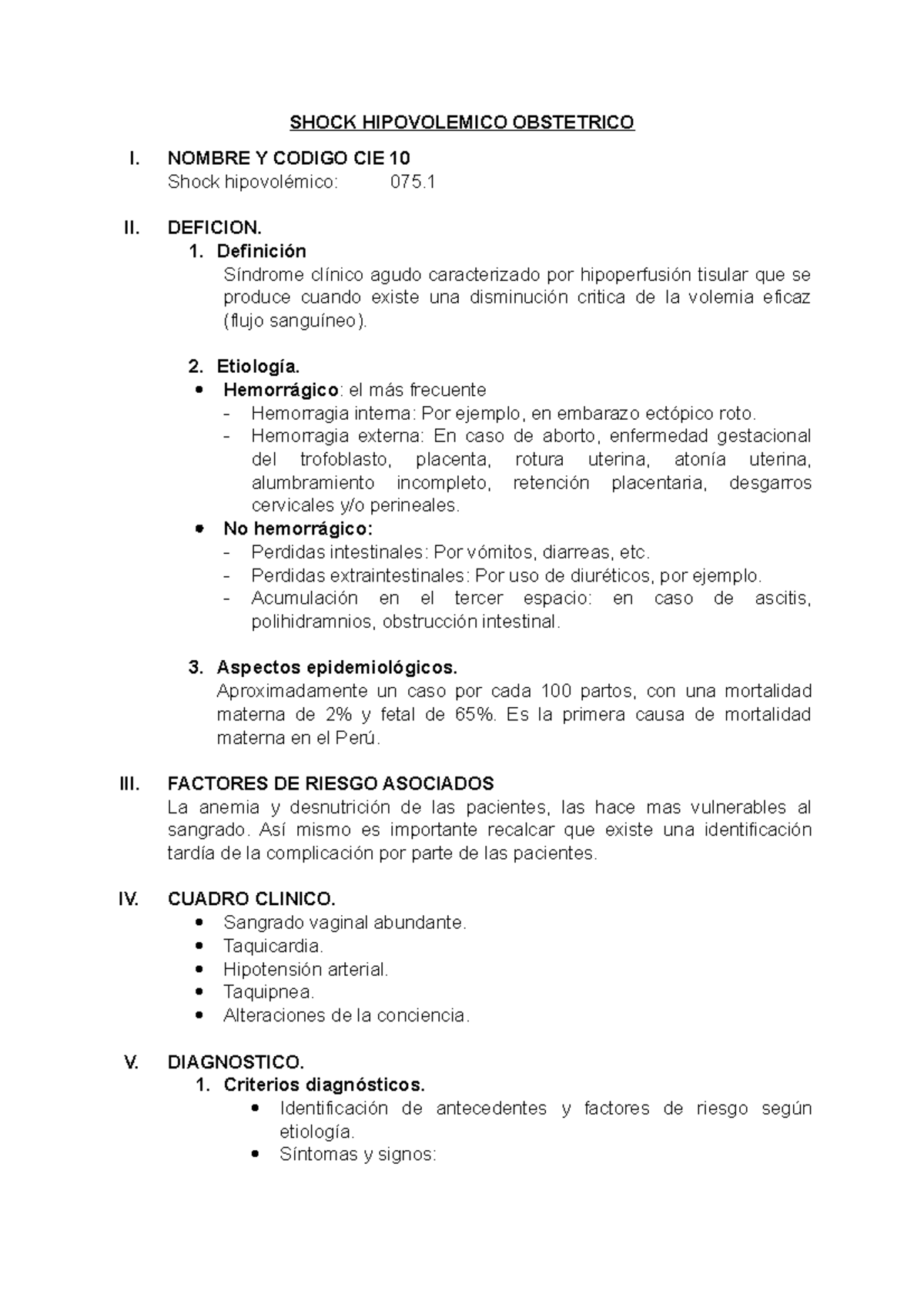 SHOCK HIPOVOLEMICO OBSTETRICO

I. NOMBRE Y CODIGO CIE 10
Shock hipovolémico: 075.1

II. DEFICION.
1. Definición
Síndrome clínico agudo caracterizado por hipoperfusión tisular que se produce cuando existe una disminución critica de la volemia eficaz (flujo sanguíneo).

2. Etiología.
• Hemorrágico: el más frecuente
- Hemorragia interna: Por ejemplo, en embarazo ectópico roto.
- Hemorragia externa: En caso de aborto, enfermedad gestacional del trofoblasto, placenta, rotura uterina, atonía uterina, alumbramiento incompleto, retención placentaria, desgarros cervicales y/o perineales.
• No hemorrágico:
- Perdidas intestinales: Por vómitos, diarreas, etc.
- Perdidas extraintestinales: Por uso de diuréticos, por ejemplo.
- Acumulación en el tercer espacio: en caso de ascitis, polihidramnios, obstrucción intestinal.

3. Aspectos epidemiológicos.
Aproximadamente un caso por cada 100 partos, con una mortalidad materna de 2% y fetal de 65%. Es la primera causa de mortalidad materna en el Perú.

III. FACTORES DE RIESGO ASOCIADOS
La anemia y desnutrición de las pacientes, las hace mas vulnerables al sangrado. Así mismo es importante recalcar que existe una identificación tardía de la complicación por parte de las pacientes.

IV. CUADRO CLINICO.
• Sangrado vaginal abundante.
• Taquicardia.
• Hipotensión arterial.
• Taquipnea.
• Alteraciones de la conciencia.

V. DIAGNOSTICO.
1. Criterios diagnósticos.
• Identificación de antecedentes y factores de riesgo según etiología.
• Síntomas y signos: